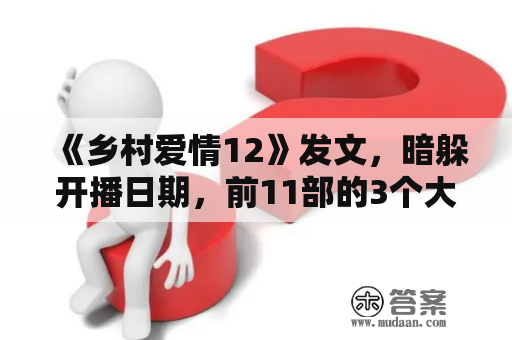 《乡村爱情12》发文，暗躲开播日期，前11部的3个大

木 答案
www.mudaan.com